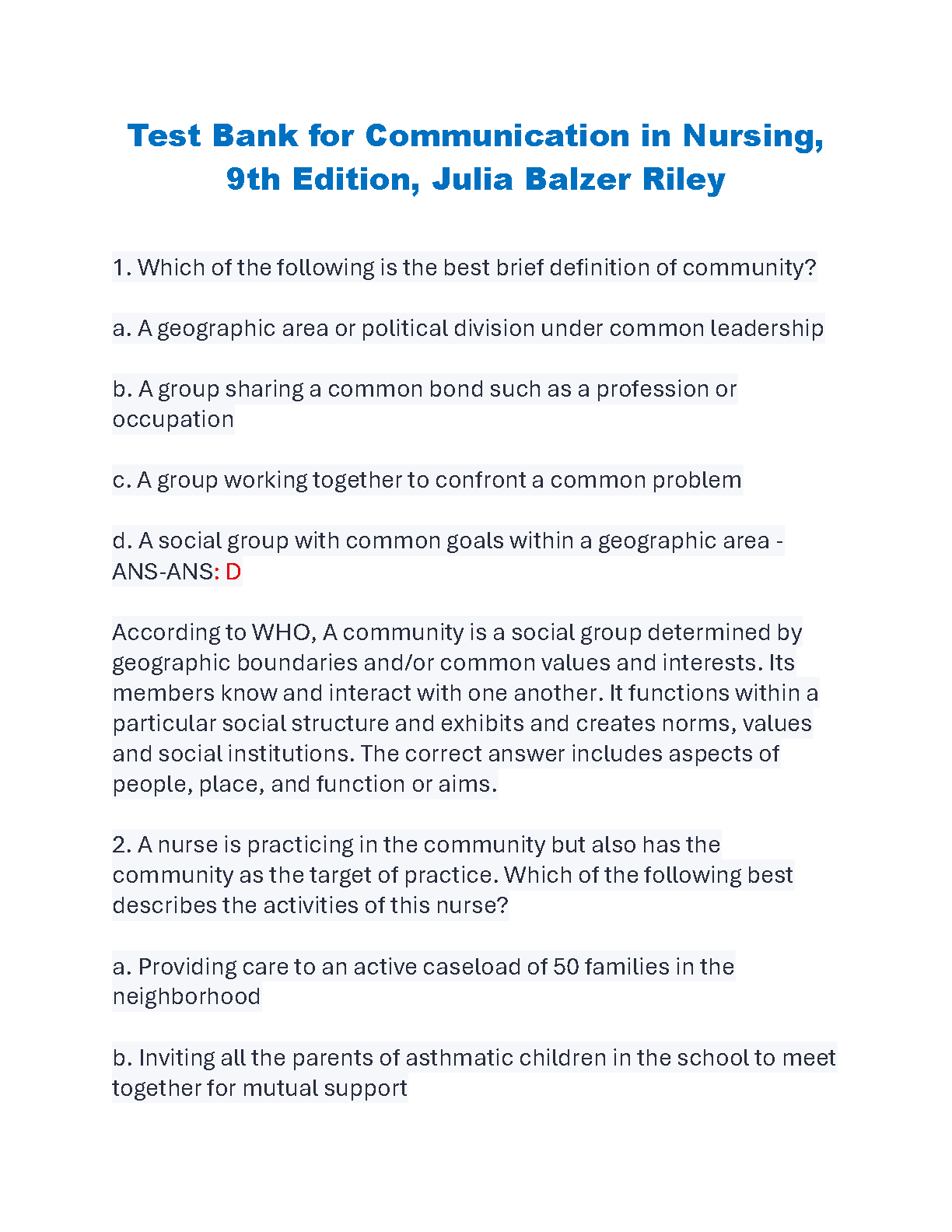 Test Bank for Communication in Nursing, 9th Edition, Julia Balzer Riley

1. Which of the following is the best brief definition of community?

a. A geographic area or political division under common leadership

b. A group sharing a common bond such as a profession or occupation

c. A group working together to confront a common problem

d. A social group with common goals within a geographic area - ANS-ANS: D

According to WHO, A community is a social group determined by geographic boundaries and/or common values and interests. Its members know and interact with one another. It functions within a particular social structure and exhibits and creates norms, values and social institutions. The correct answer includes aspects of people, place, and function or aims.

2. A nurse is practicing in the community but also has the community as the target of practice. Which of the following best describes the activities of this nurse?

a. Providing care to an active caseload of 50 families in the neighborhood

b. Inviting all the parents of asthmatic children in the school to meet together for mutual support